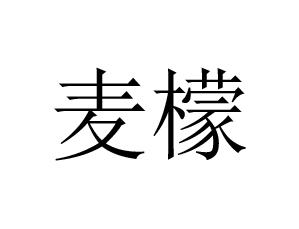 麦檬